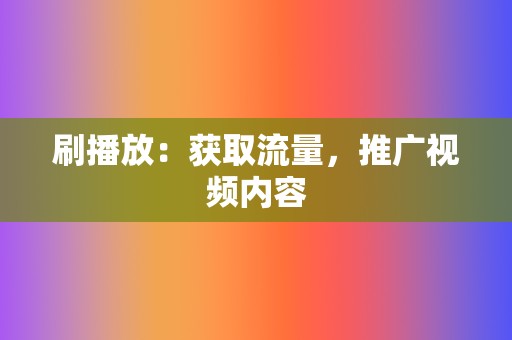 刷播放：获取流量，推广视频内容